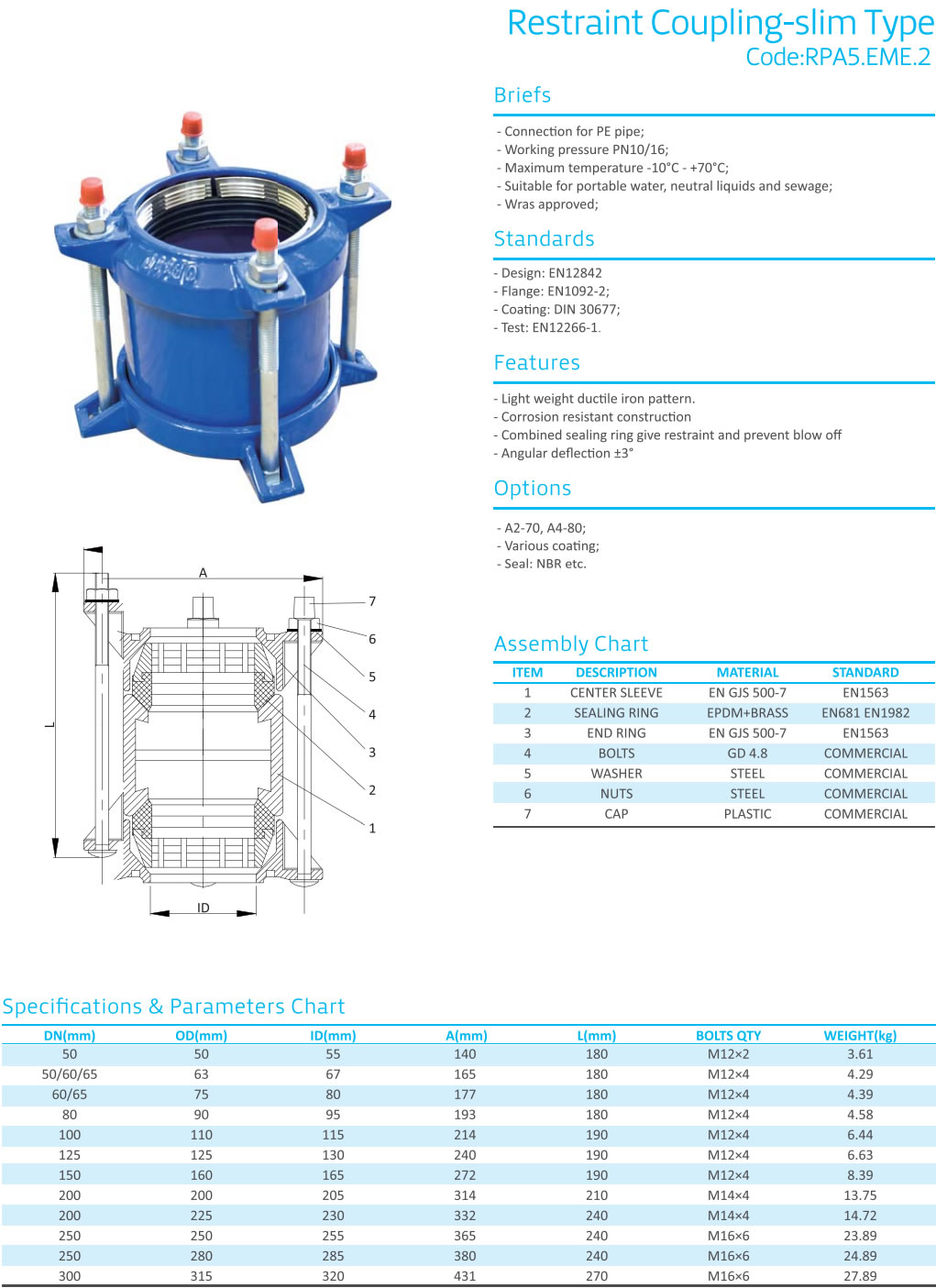 Restraint Coupling-slim Type
Code:RPA5.EME.2

Briefs

- Connection for PE pipe;
- Working pressure PN10/16;
- Maximum temperature -10°C - +70°C;
- Suitable for portable water, neutral liquids and sewage;
- Wras approved;

Standards

- Design: EN12842
- Flange: EN1092-2;
- Coating: DIN 30677;
- Test: EN12266-1.

Features

- Light weight ductile iron pattern.
- Corrosion resistant construction
- Combined sealing ring give restraint and prevent blow off
- Angular deflection ±3°

Options

- A2-70, A4-80;
- Various coating;
- Seal: NBR etc.

A
L
ID
7
6
5
4
3
2
1

Assembly Chart

| ITEM | DESCRIPTION | MATERIAL | STANDARD |
|---|---|---|---|
| 1 | CENTER SLEEVE | EN GJS 500-7 | EN1563 |
| 2 | SEALING RING | EPDM+BRASS | EN681 EN1982 |
| 3 | END RING | EN GJS 500-7 | EN1563 |
| 4 | BOLTS | GD 4.8 | COMMERCIAL |
| 5 | WASHER | STEEL | COMMERCIAL |
| 6 | NUTS | STEEL | COMMERCIAL |
| 7 | CAP | PLASTIC | COMMERCIAL |

Specifications & Parameters Chart

| DN(mm) | OD(mm) | ID(mm) | A(mm) | L(mm) | BOLTS QTY | WEIGHT(kg) |
|---|---|---|---|---|---|---|
| 50 | 50 | 55 | 140 | 180 | M12×2 | 3.61 |
| 50/60/65 | 63 | 67 | 165 | 180 | M12×4 | 4.29 |
| 60/65 | 75 | 80 | 177 | 180 | M12×4 | 4.39 |
| 80 | 90 | 95 | 193 | 180 | M12×4 | 4.58 |
| 100 | 110 | 115 | 214 | 190 | M12×4 | 6.44 |
| 125 | 125 | 130 | 240 | 190 | M12×4 | 6.63 |
| 150 | 160 | 165 | 272 | 190 | M12×4 | 8.39 |
| 200 | 200 | 205 | 314 | 210 | M14×4 | 13.75 |
| 200 | 225 | 230 | 332 | 240 | M14×4 | 14.72 |
| 250 | 250 | 255 | 365 | 240 | M16×6 | 23.89 |
| 250 | 280 | 285 | 380 | 240 | M16×6 | 24.89 |
| 300 | 315 | 320 | 431 | 270 | M16×6 | 27.89 |